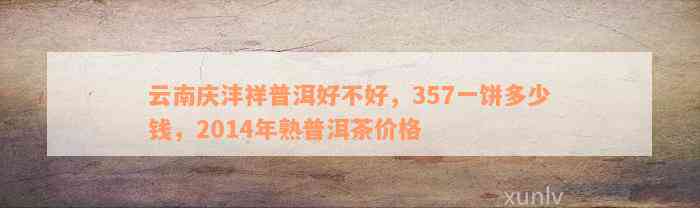 云南庆沣祥普洱好不好，357一饼多少钱，2014年熟普洱茶价格

xunlv